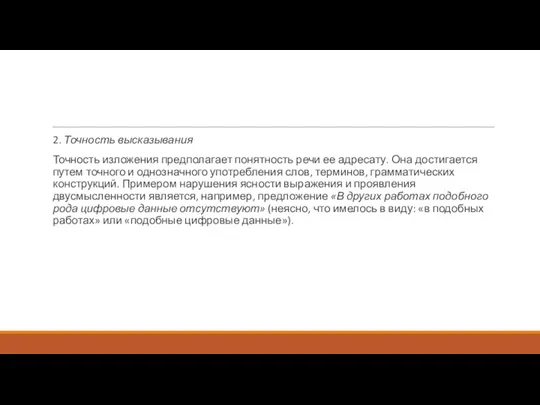 2. Точность высказывания

Точность изложения предполагает понятность речи ее адресату. Она достигается путем точного и однозначного употребления слов, терминов, грамматических конструкций. Примером нарушения ясности выражения и проявления двусмысленности является, например, предложение «В других работах подобного рода цифровые данные отсутствуют» (неясно, что имелось в виду: «в подобных работах» или «подобные цифровые данные»).